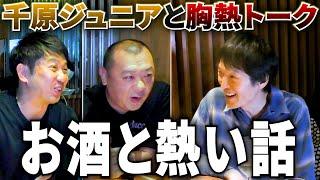 千原ジュニアと胸熱トーク

お酒と熱い話